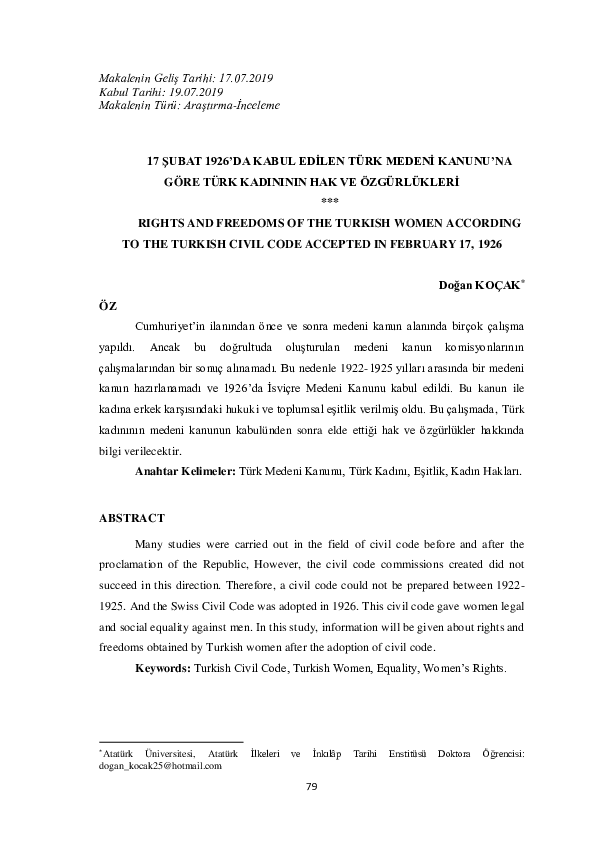 Makalenin Geliş Tarihi: 17.07.2019
Kabul Tarihi: 19.07.2019
Makalenin Türü: Araştırma-İnceleme

17 ŞUBAT 1926'DA KABUL EDİLEN TÜRK MEDENİ KANUNU'NA GÖRE TÜRK KADINININ HAK VE ÖZGÜRLÜKLERİ
***
RIGHTS AND FREEDOMS OF THE TURKISH WOMEN ACCORDING TO THE TURKISH CIVIL CODE ACCEPTED IN FEBRUARY 17, 1926

Doğan KOÇAK*

ÖZ

Cumhuriyet'in ilanından önce ve sonra medeni kanun alanında birçok çalışma yapıldı. Ancak bu doğrultuda oluşturulan medeni kanun komisyonlarının çalışmalarından bir sonuç alınamadı. Bu nedenle 1922-1925 yılları arasında bir medeni kanun hazırlanamadı ve 1926'da İsviçre Medeni Kanunu kabul edildi. Bu kanun ile kadına erkek karşısındaki hukuki ve toplumsal eşitlik verilmiş oldu. Bu çalışmada, Türk kadınının medeni kanunun kabulünden sonra elde ettiği hak ve özgürlükler hakkında bilgi verilecektir.

Anahtar Kelimeler: Türk Medeni Kanunu, Türk Kadını, Eşitlik, Kadın Hakları.

ABSTRACT

Many studies were carried out in the field of civil code before and after the proclamation of the Republic, However, the civil code commissions created did not succeed in this direction. Therefore, a civil code could not be prepared between 1922-1925. And the Swiss Civil Code was adopted in 1926. This civil code gave women legal and social equality against men. In this study, information will be given about rights and freedoms obtained by Turkish women after the adoption of civil code.

Keywords: Turkish Civil Code, Turkish Women, Equality, Women's Rights.

*Atatürk Üniversitesi, Atatürk İlkeleri ve İnkılâp Tarihi Enstitüsü Doktora Öğrencisi: dogan_kocak25@hotmail.com

79